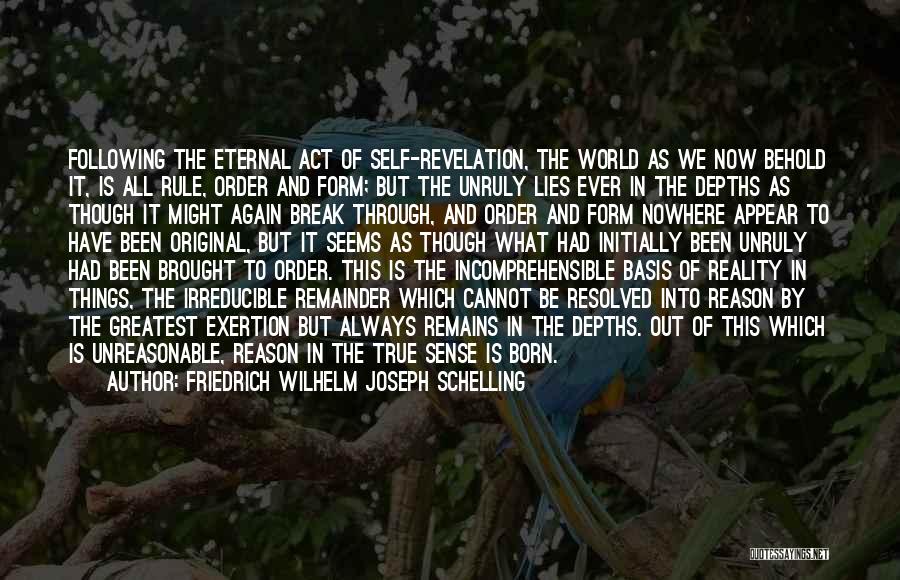 FOLLOWING THE ETERNAL ACT OF SELF-REVELATION, THE WORLD AS WE NOW BEHOLD IT, IS ALL RULE, ORDER AND FORM; BUT THE UNRULY LIES EVER IN THE DEPTHS AS THOUGH IT MIGHT AGAIN BREAK THROUGH, AND ORDER AND FORM NOWHERE APPEAR TO HAVE BEEN ORIGINAL, BUT IT SEEMS AS THOUGH WHAT HAD INITIALLY BEEN UNRULY HAD BEEN BROUGHT TO ORDER. THIS IS THE INCOMPREHENSIBLE BASIS OF REALITY IN THINGS, THE IRREDUCIBLE REMAINDER WHICH CANNOT BE RESOLVED INTO REASON BY THE GREATEST EXERTION BUT ALWAYS REMAINS IN THE DEPTHS. OUT OF THIS WHICH IS UNREASONABLE, REASON IN THE TRUE SENSE IS BORN.

AUTHOR: FRIEDRICH WILHELM JOSEPH SCHELLING

QUOTESSAYINGS.NET